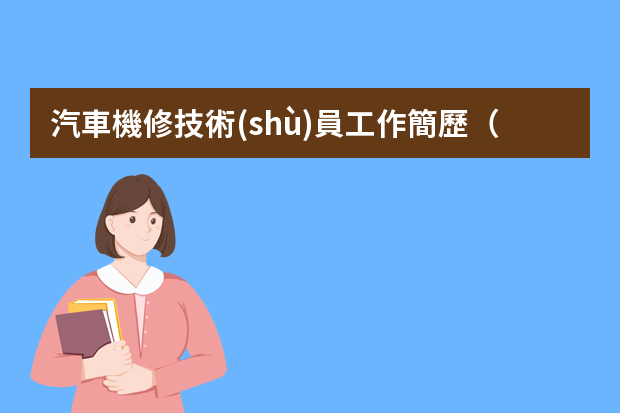 汽車機修技術(shù)員工作簡歷（